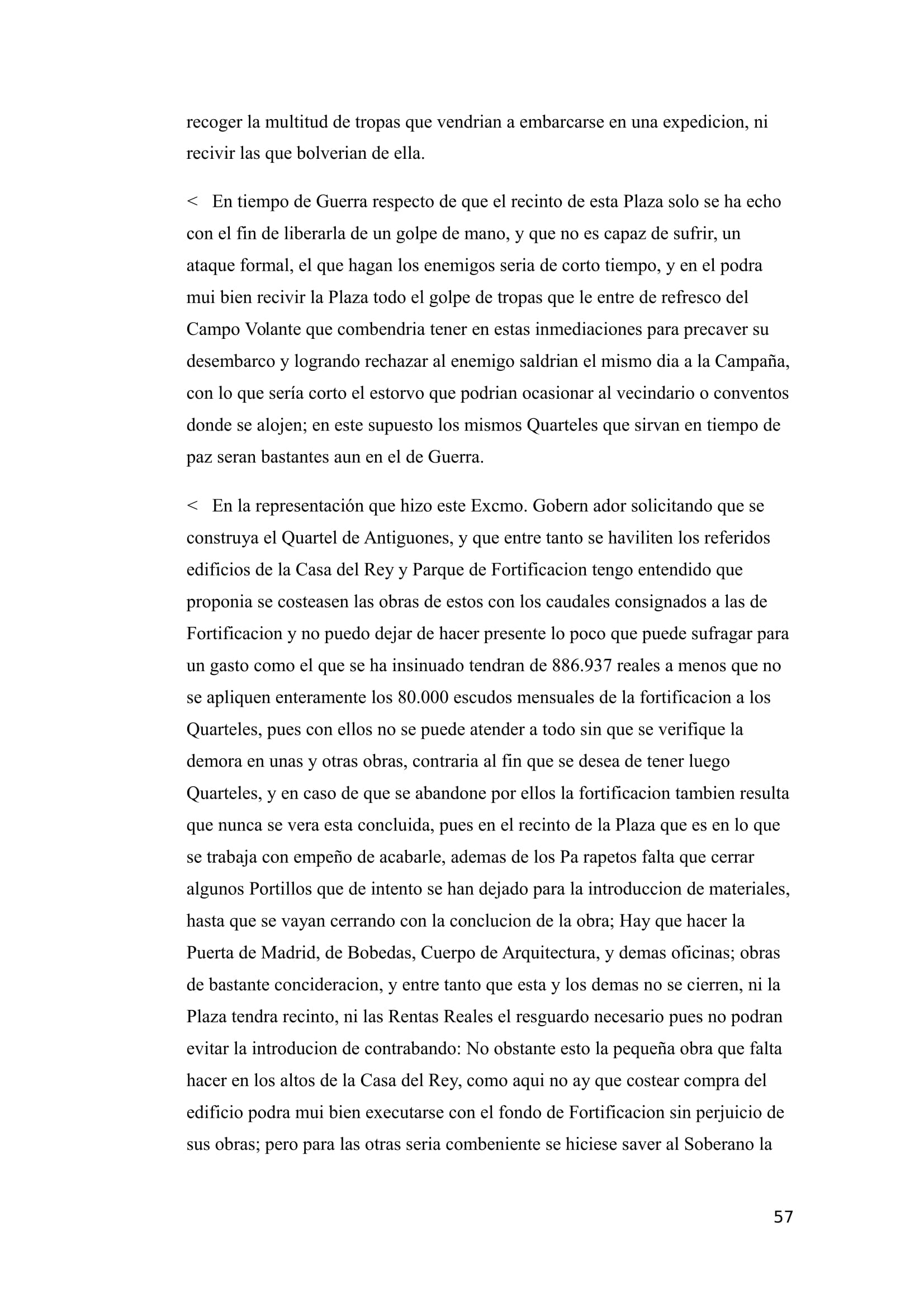 recoger la multitud de tropas que vendrian a embarcarse en una expedicion, ni recivir las que bolverian de ella.

< En tiempo de Guerra respecto de que el recinto de esta Plaza solo se ha echo con el fin de liberarla de un golpe de mano, y que no es capaz de sufrir, un ataque formal, el que hagan los enemigos seria de corto tiempo, y en el podra mui bien recivir la Plaza todo el golpe de tropas que le entre de refresco del Campo Volante que combendria tener en estas inmediaciones para precaver su desembarco y logrando rechazar al enemigo saldrian el mismo dia a la Campaña, con lo que sería corto el estorvo que podrian ocasionar al vecindario o conventos donde se alojen; en este supuesto los mismos Quarteles que sirvan en tiempo de paz seran bastantes aun en el de Guerra.

< En la representación que hizo este Excmo. Gobern ador solicitando que se construya el Quartel de Antiguones, y que entre tanto se haviliten los referidos edificios de la Casa del Rey y Parque de Fortificacion tengo entendido que proponia se costeasen las obras de estos con los caudales consignados a las de Fortificacion y no puedo dejar de hacer presente lo poco que puede sufragar para un gasto como el que se ha insinuado tendran de 886.937 reales a menos que no se apliquen enteramente los 80.000 escudos mensuales de la fortificacion a los Quarteles, pues con ellos no se puede atender a todo sin que se verifique la demora en unas y otras obras, contraria al fin que se desea de tener luego Quarteles, y en caso de que se abandone por ellos la fortificacion tambien resulta que nunca se vera esta concluida, pues en el recinto de la Plaza que es en lo que se trabaja con empeño de acabarle, ademas de los Pa rapetos falta que cerrar algunos Portillos que de intento se han dejado para la introduccion de materiales, hasta que se vayan cerrando con la conclucion de la obra; Hay que hacer la Puerta de Madrid, de Bobedas, Cuerpo de Arquitectura, y demas oficinas; obras de bastante concideracion, y entre tanto que esta y los demas no se cierren, ni la Plaza tendra recinto, ni las Rentas Reales el resguardo necesario pues no podran evitar la introducion de contrabando: No obstante esto la pequeña obra que falta hacer en los altos de la Casa del Rey, como aqui no ay que costear compra del edificio podra mui bien executarse con el fondo de Fortificacion sin perjuicio de sus obras; pero para las otras seria combeniente se hiciese saver al Soberano la

57